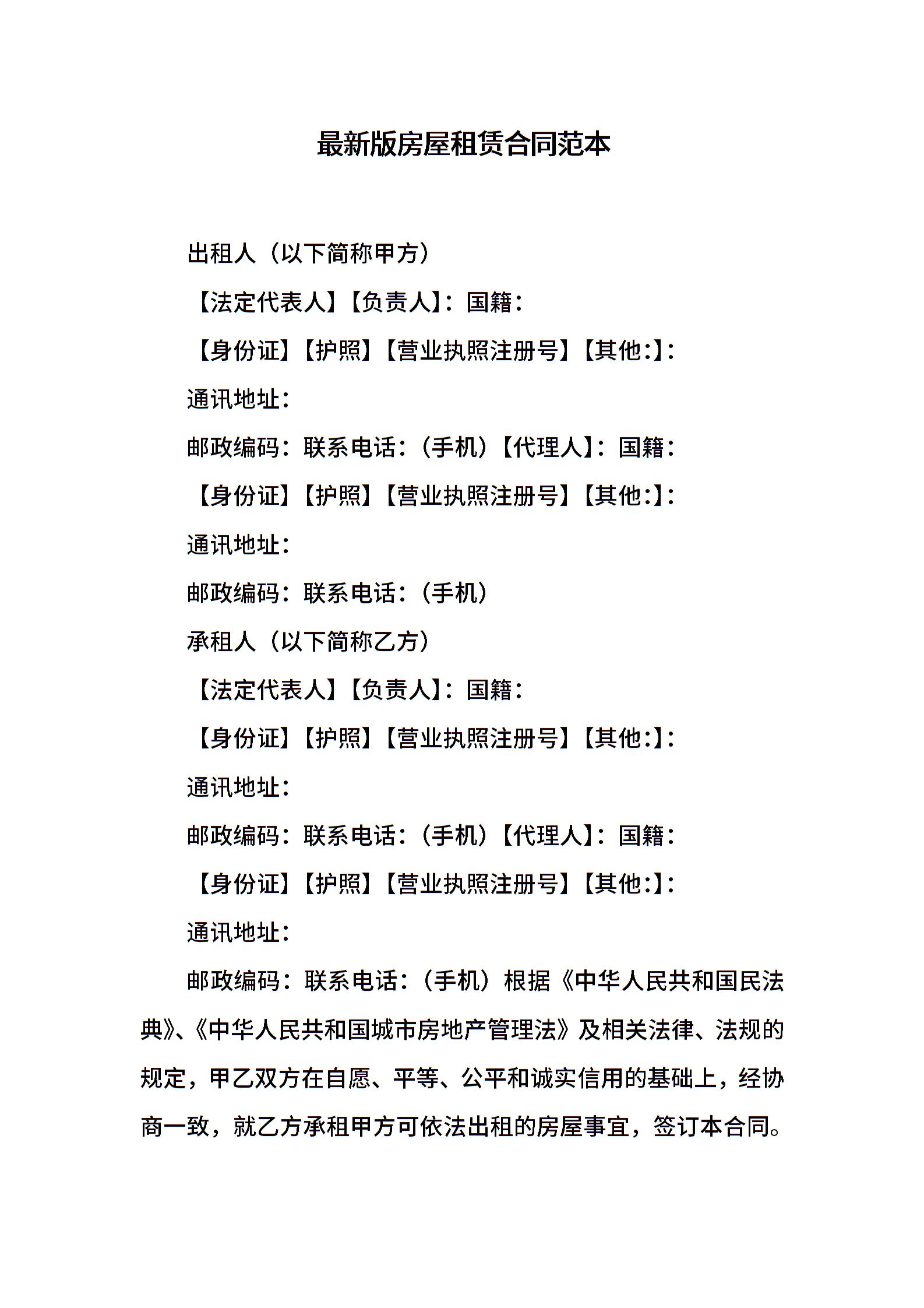 最新版房屋租赁合同范本

出租人（以下简称甲方）

【法定代表人】【负责人】：国籍：

【身份证】【护照】【营业执照注册号】【其他：】：

通讯地址：

邮政编码：联系电话：（手机）【代理人】：国籍：

【身份证】【护照】【营业执照注册号】【其他：】：

通讯地址：

邮政编码：联系电话：（手机）

承租人（以下简称乙方）

【法定代表人】【负责人】：国籍：

【身份证】【护照】【营业执照注册号】【其他：】：

通讯地址：

邮政编码：联系电话：（手机）【代理人】：国籍：

【身份证】【护照】【营业执照注册号】【其他：】：

通讯地址：

邮政编码：联系电话：（手机）根据《中华人民共和国民法典》、《中华人民共和国城市房地产管理法》及相关法律、法规的规定，甲乙双方在自愿、平等、公平和诚实信用的基础上，经协商一致，就乙方承租甲方可依法出租的房屋事宜，签订本合同。